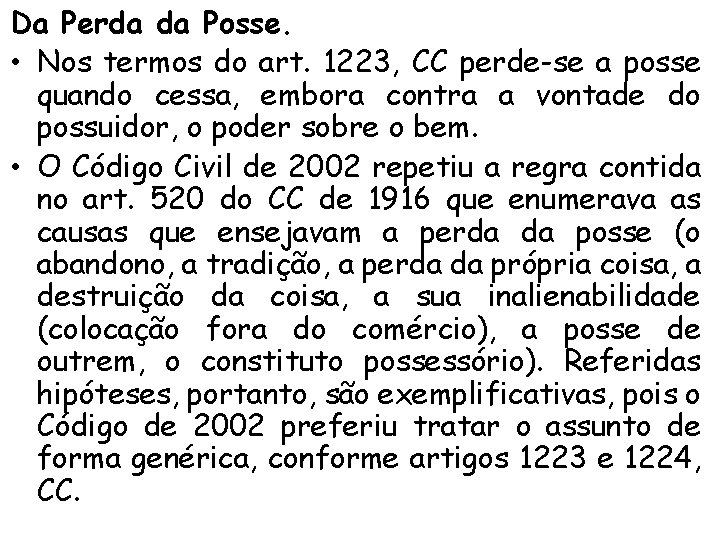 Da Perda da Posse.

• Nos termos do art. 1223, CC perde-se a posse quando cessa, embora contra a vontade do possuidor, o poder sobre o bem.

• O Código Civil de 2002 repetiu a regra contida no art. 520 do CC de 1916 que enumerava as causas que ensejavam a perda da posse (o abandono, a tradição, a perda da própria coisa, a destruição da coisa, a sua inalienabilidade (colocação fora do comércio), a posse de outrem, o constituto possessório). Referidas hipóteses, portanto, são exemplificativas, pois o Código de 2002 preferiu tratar o assunto de forma genérica, conforme artigos 1223 e 1224, CC.